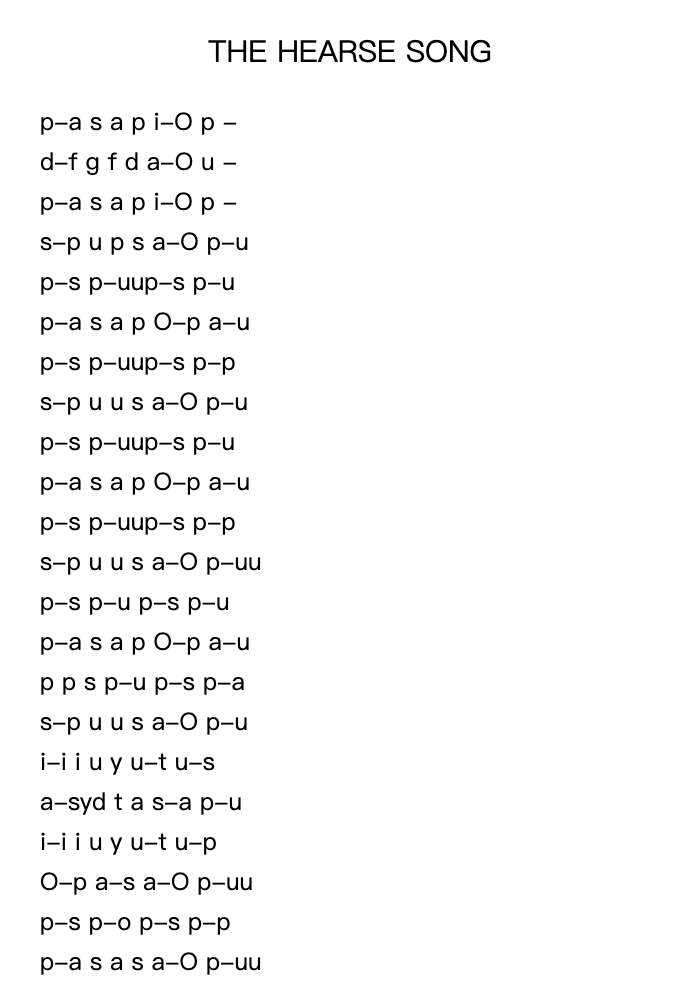 THE HEARSE SONG

p–a s a p i–O p –
d–f g f d a–O u –
p–a s a p i–O p –
s–p u p s a–O p–u
p–s p–uup–s p–u
p–a s a p O–p a–u
p–s p–uup–s p–p
s–p u u s a–O p–u
p–s p–uup–s p–u
p–a s a p O–p a–u
p–s p–uup–s p–p
s–p u u s a–O p–uu
p–s p–u p–s p–u
p–a s a p O–p a–u
p p s p–u p–s p–a
s–p u u s a–O p–u
i–i i u y u–t u–s
a–syd t a s–a p–u
i–i i u y u–t u–p
O–p a–s a–O p–uu
p–s p–o p–s p–p
p–a s a s a–O p–uu